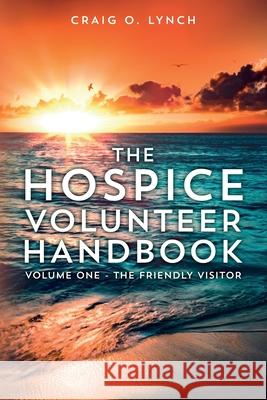 CRAIG O. LYNCH

THE HOSPICE VOLUNTEER HANDBOOK

VOLUME ONE - THE FRIENDLY VISITOR

Kraina Książek